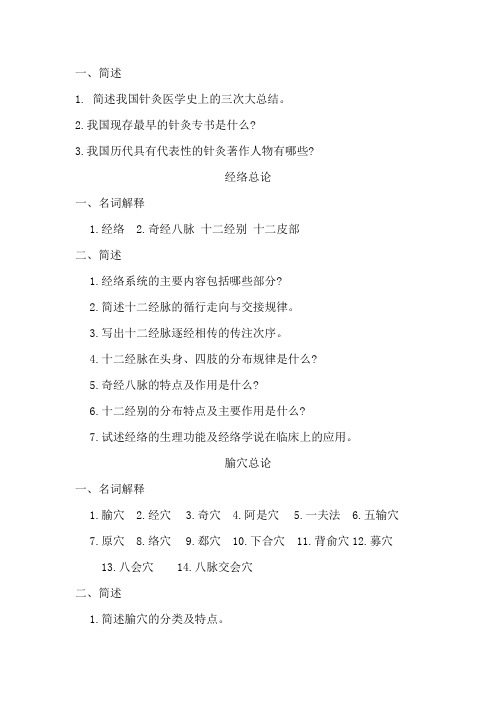 一、简述

1. 简述我国针灸医学史上的三次大总结。

2.我国现存最早的针灸专书是什么？

3.我国历代具有代表性的针灸著作人物有哪些？

经络总论

一、名词解释

1.经络 2.奇经八脉 十二经别 十二皮部

二、简述

1.经络系统的主要内容包括哪些部分？

2.简述十二经脉的循行走向与交接规律。

3.写出十二经脉逐经相传的传注次序。

4.十二经脉在头身、四肢的分布规律是什么？

5.奇经八脉的特点及作用是什么？

6.十二经别的分布特点及主要作用是什么？

7.试述经络的生理功能及经络学说在临床上的应用。

腧穴总论

一、名词解释

1.腧穴 2.经穴 3.奇穴 4.阿是穴 5.一夫法 6.五输穴 7.原穴 8.络穴 9.郄穴 10.下合穴 11.背俞穴 12.募穴 13.八会穴 14.八脉交会穴

二、简述

1.简述腧穴的分类及特点。